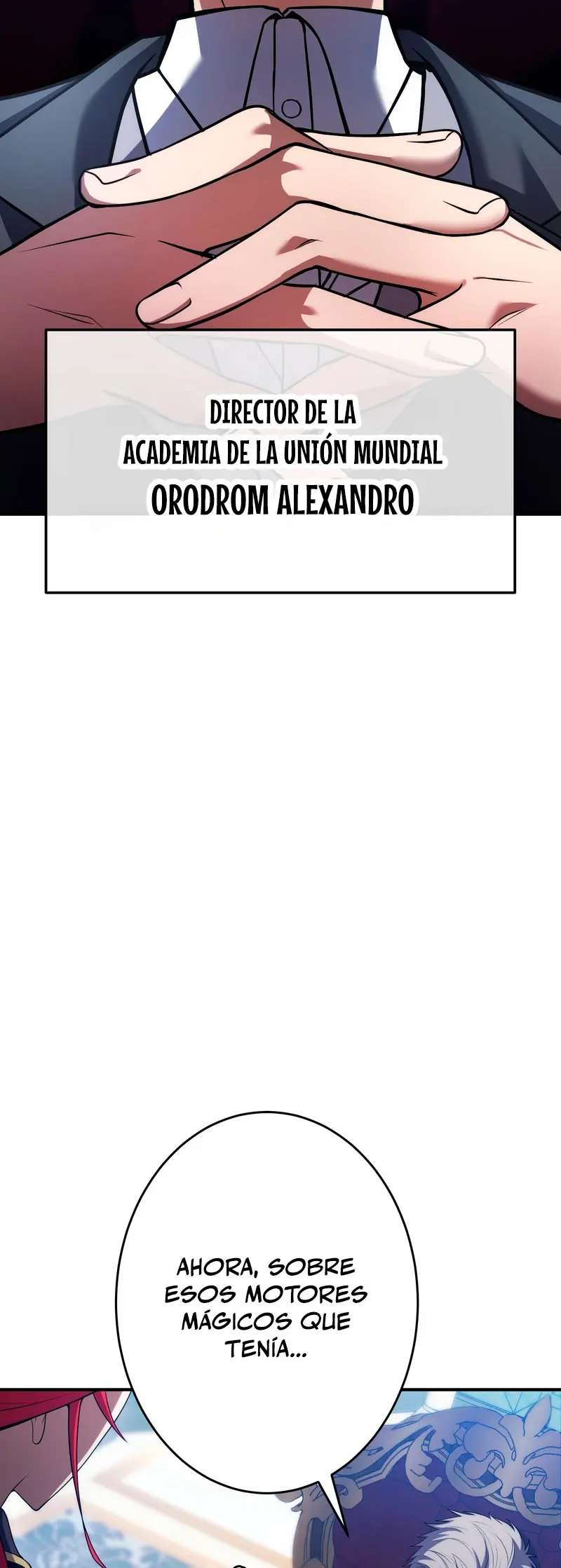 DIRECTOR DE LA
ACADEMIA DE LA UNIÓN MUNDIAL
ORODROM ALEXANDRO

AHORA, SOBRE ESOS MOTORES MÁGICOS QUE TENÍA...